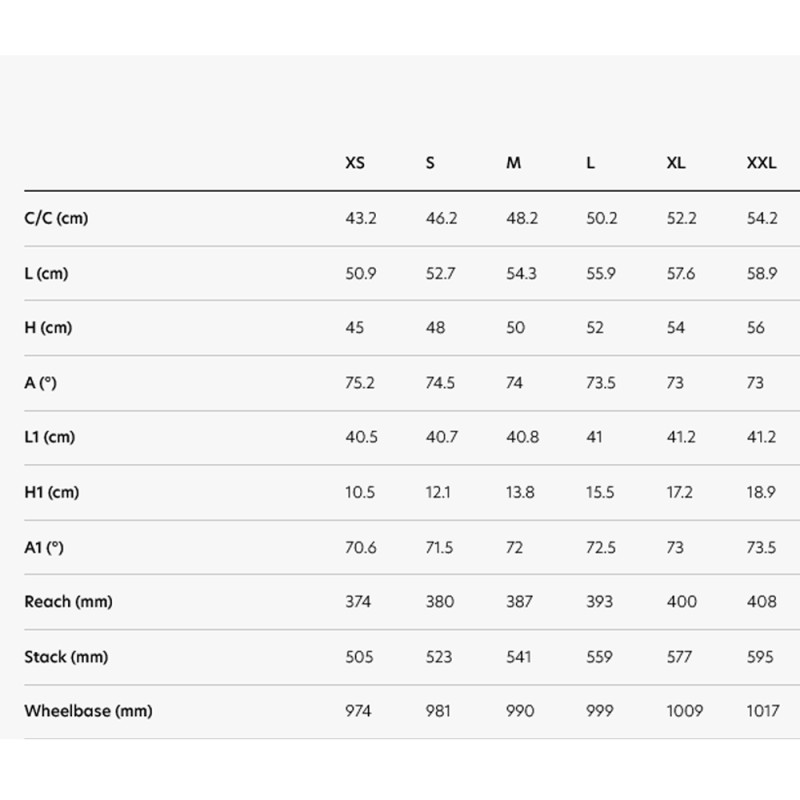 |  | XS | S | M | L | XL | XXL |
|---|---|---|---|---|---|---|
| C/C (cm) | 43.2 | 46.2 | 48.2 | 50.2 | 52.2 | 54.2 |
| L (cm) | 50.9 | 52.7 | 54.3 | 55.9 | 57.6 | 58.9 |
| H (cm) | 45 | 48 | 50 | 52 | 54 | 56 |
| A (°) | 75.2 | 74.5 | 74 | 73.5 | 73 | 73 |
| L1 (cm) | 40.5 | 40.7 | 40.8 | 41 | 41.2 | 41.2 |
| H1 (cm) | 10.5 | 12.1 | 13.8 | 15.5 | 17.2 | 18.9 |
| A1 (°) | 70.6 | 71.5 | 72 | 72.5 | 73 | 73.5 |
| Reach (mm) | 374 | 380 | 387 | 393 | 400 | 408 |
| Stack (mm) | 505 | 523 | 541 | 559 | 577 | 595 |
| Wheelbase (mm) | 974 | 981 | 990 | 999 | 1009 | 1017 |